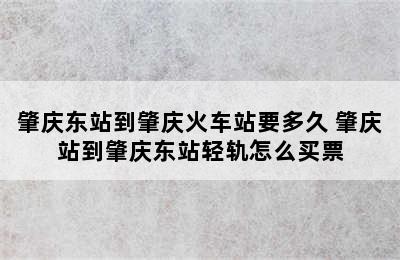 肇庆东站到肇庆火车站要多久 肇庆站到肇庆东站轻轨怎么买票